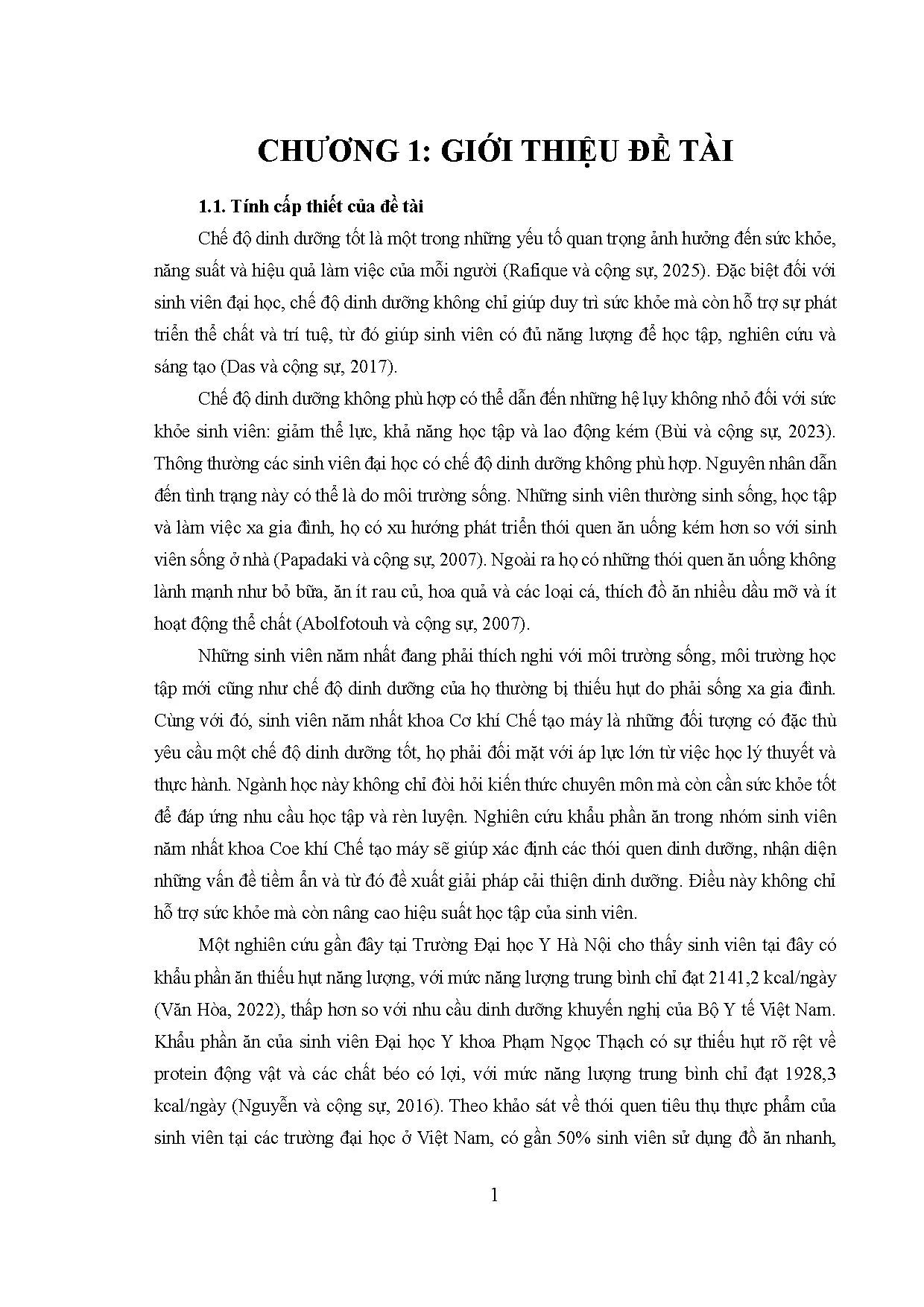 CHƯƠNG 1: GIỚI THIỆU ĐỀ TÀI

1.1. Tính cấp thiết của đề tài

Chế độ dinh dưỡng tốt là một trong những yếu tố quan trọng ảnh hưởng đến sức khỏe, năng suất và hiệu quả làm việc của mỗi người (Rafique và cộng sự, 2025). Đặc biệt đối với sinh viên đại học, chế độ dinh dưỡng không chỉ giúp duy trì sức khỏe mà còn hỗ trợ sự phát triển thể chất và trí tuệ, từ đó giúp sinh viên có đủ năng lượng để học tập, nghiên cứu và sáng tạo (Das và cộng sự, 2017).

Chế độ dinh dưỡng không phù hợp có thể dẫn đến những hệ lụy không nhỏ đối với sức khỏe sinh viên: giảm thể lực, khả năng học tập và lao động kém (Bùi và cộng sự, 2023). Thông thường các sinh viên đại học có chế độ dinh dưỡng không phù hợp. Nguyên nhân dẫn đến tình trạng này có thể là do môi trường sống. Những sinh viên thường sinh sống, học tập và làm việc xa gia đình, họ có xu hướng phát triển thói quen ăn uống kém hơn so với sinh viên sống ở nhà (Papadaki và cộng sự, 2007). Ngoài ra họ có những thói quen ăn uống không lành mạnh như bỏ bữa, ăn ít rau củ, hoa quả và các loại cá, thích đồ ăn nhiều dầu mỡ và ít hoạt động thể chất (Abolfotouh và cộng sự, 2007).

Những sinh viên năm nhất đang phải thích nghi với môi trường sống, môi trường học tập mới cũng như chế độ dinh dưỡng của họ thường bị thiếu hụt do phải sống xa gia đình. Cùng với đó, sinh viên năm nhất khoa Cơ khí Chế tạo máy là những đối tượng có đặc thù yêu cầu một chế độ dinh dưỡng tốt, họ phải đối mặt với áp lực lớn từ việc học lý thuyết và thực hành. Ngành học này không chỉ đòi hỏi kiến thức chuyên môn mà còn cần sức khỏe tốt để đáp ứng nhu cầu học tập và rèn luyện. Nghiên cứu khẩu phần ăn trong nhóm sinh viên năm nhất khoa Coe khí Chế tạo máy sẽ giúp xác định các thói quen dinh dưỡng, nhận diện những vấn đề tiềm ẩn và từ đó đề xuất giải pháp cải thiện dinh dưỡng. Điều này không chỉ hỗ trợ sức khỏe mà còn nâng cao hiệu suất học tập của sinh viên.

Một nghiên cứu gần đây tại Trường Đại học Y Hà Nội cho thấy sinh viên tại đây có khẩu phần ăn thiếu hụt năng lượng, với mức năng lượng trung bình chỉ đạt 2141,2 kcal/ngày (Văn Hòa, 2022), thấp hơn so với nhu cầu dinh dưỡng khuyến nghị của Bộ Y tế Việt Nam. Khẩu phần ăn của sinh viên Đại học Y khoa Phạm Ngọc Thạch có sự thiếu hụt rõ rệt về protein động vật và các chất béo có lợi, với mức năng lượng trung bình chỉ đạt 1928,3 kcal/ngày (Nguyễn và cộng sự, 2016). Theo khảo sát về thói quen tiêu thụ thực phẩm của sinh viên tại các trường đại học ở Việt Nam, có gần 50% sinh viên sử dụng đồ ăn nhanh,

1